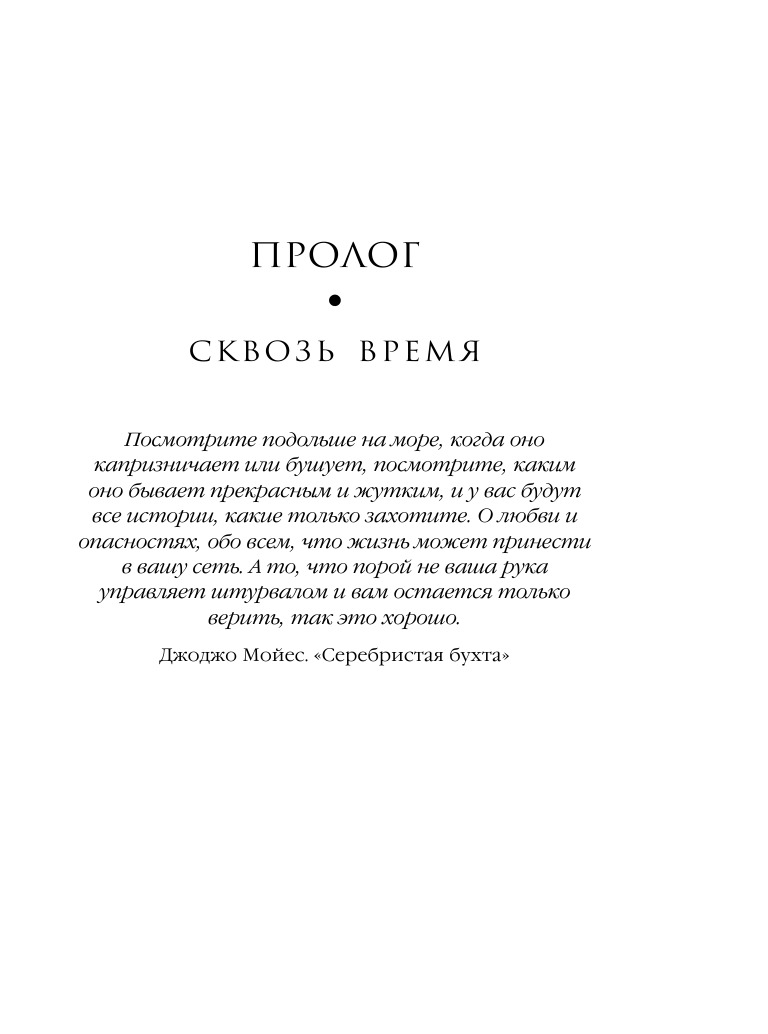 ПРОЛОГ

•

СКВОЗЬ ВРЕМЯ

Посмотрите подольше на море, когда оно капризничает или бушует, посмотрите, каким оно бывает прекрасным и жутким, и у вас будут все истории, какие только захотите. О любви и опасностях, обо всем, что жизнь может принести в вашу сеть. А то, что порой не ваша рука управляет штурвалом и вам остается только верить, так это хорошо.

Джоджо Мойес. «Серебристая бухта»